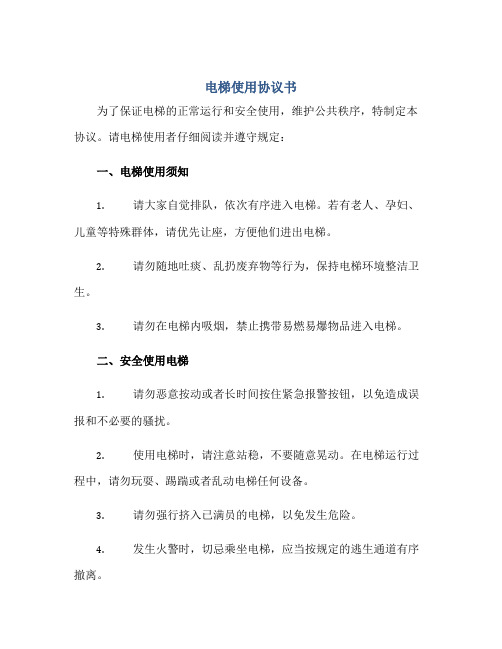 电梯使用协议书

为了保证电梯的正常运行和安全使用，维护公共秩序，特制定本协议。请电梯使用者仔细阅读并遵守规定：

一、电梯使用须知

1. 请大家自觉排队，依次有序进入电梯。若有老人、孕妇、儿童等特殊群体，请优先让座，方便他们进出电梯。

2. 请勿随地吐痰、乱扔废弃物等行为，保持电梯环境整洁卫生。

3. 请勿在电梯内吸烟，禁止携带易燃易爆物品进入电梯。

二、安全使用电梯

1. 请勿恶意按动或者长时间按住紧急报警按钮，以免造成误报和不必要的骚扰。

2. 使用电梯时，请注意站稳，不要随意晃动。在电梯运行过程中，请勿玩耍、踢踹或者乱动电梯任何设备。

3. 请勿强行挤入已满员的电梯，以免发生危险。

4. 发生火警时，切忌乘坐电梯，应当按规定的逃生通道有序撤离。